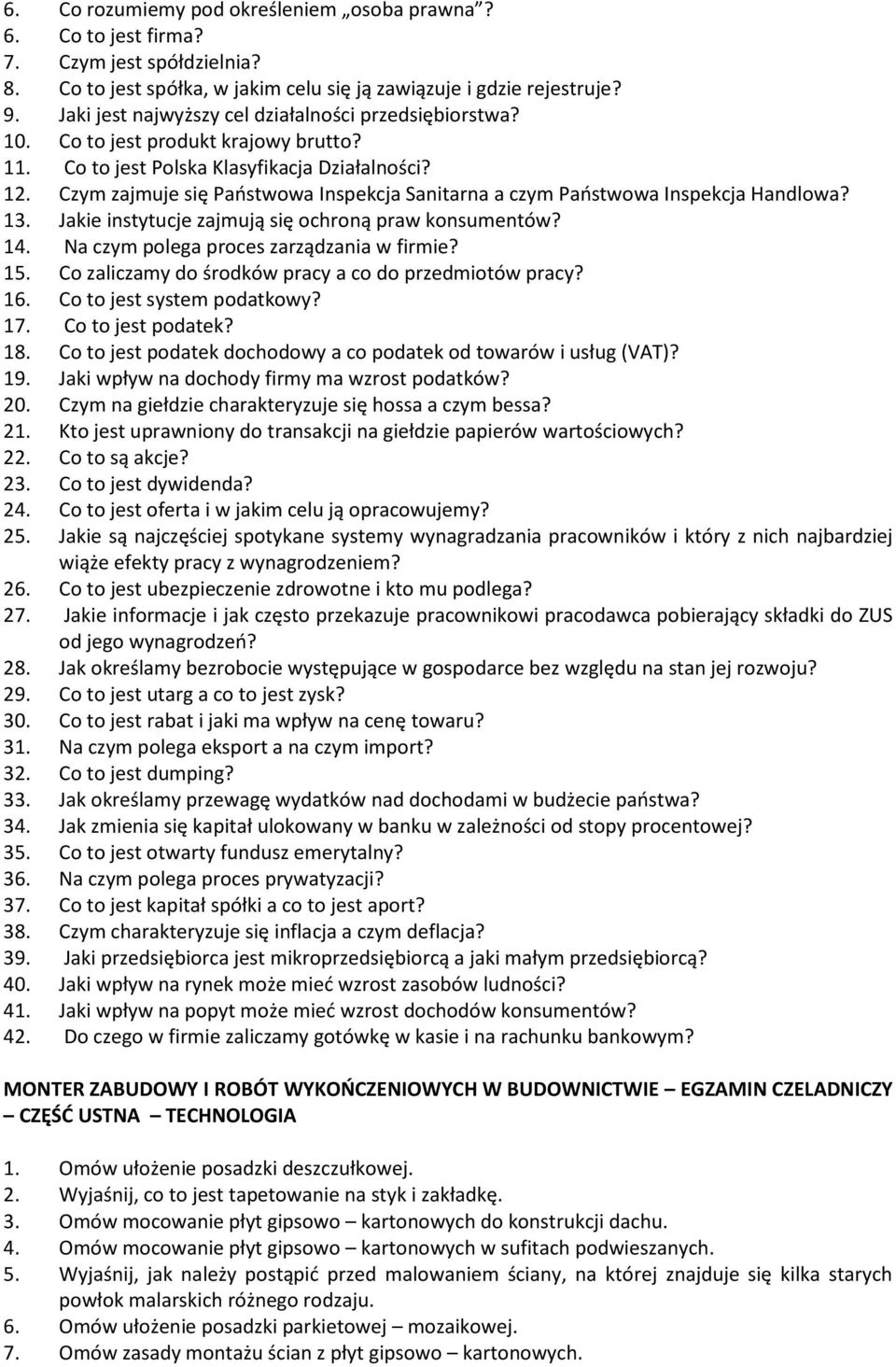 6. Co rozumiemy pod określeniem „osoba prawna”?
6. Co to jest firma?
7. Czym jest spółdzielnia?
8. Co to jest spółka, w jakim celu się ją zawiązuje i gdzie rejestruje?
9. Jaki jest najwyższy cel działalności przedsiębiorstwa?
10. Co to jest produkt krajowy brutto?
11. Co to jest Polska Klasyfikacja Działalności?
12. Czym zajmuje się Państwowa Inspekcja Sanitarna a czym Państwowa Inspekcja Handlowa?
13. Jakie instytucje zajmują się ochroną praw konsumentów?
14. Na czym polega proces zarządzania w firmie?
15. Co zaliczamy do środków pracy a co do przedmiotów pracy?
16. Co to jest system podatkowy?
17. Co to jest podatek?
18. Co to jest podatek dochodowy a co podatek od towarów i usług (VAT)?
19. Jaki wpływ na dochody firmy ma wzrost podatków?
20. Czym na giełdzie charakteryzuje się hossa a czym bessa?
21. Kto jest uprawniony do transakcji na giełdzie papierów wartościowych?
22. Co to są akcje?
23. Co to jest dywidenda?
24. Co to jest oferta i w jakim celu ją opracowujemy?
25. Jakie są najczęściej spotykane systemy wynagradzania pracowników i który z nich najbardziej wiąże efekty pracy z wynagrodzeniem?
26. Co to jest ubezpieczenie zdrowotne i kto mu podlega?
27. Jakie informacje i jak często przekazuje pracownikowi pracodawca pobierający składki do ZUS od jego wynagrodzeń?
28. Jak określamy bezrobocie występujące w gospodarce bez względu na stan jej rozwoju?
29. Co to jest utarg a co to jest zysk?
30. Co to jest rabat i jaki ma wpływ na cenę towaru?
31. Na czym polega eksport a na czym import?
32. Co to jest dumping?
33. Jak określamy przewagę wydatków nad dochodami w budżecie państwa?
34. Jak zmienia się kapitał ulokowany w banku w zależności od stopy procentowej?
35. Co to jest otwarty fundusz emerytalny?
36. Na czym polega proces prywatyzacji?
37. Co to jest kapitał spółki a co to jest aport?
38. Czym charakteryzuje się inflacja a czym deflacja?
39. Jaki przedsiębiorca jest mikroprzedsiębiorcą a jaki małym przedsiębiorcą?
40. Jaki wpływ na rynek może mieć wzrost zasobów ludności?
41. Jaki wpływ na popyt może mieć wzrost dochodów konsumentów?
42. Do czego w firmie zaliczamy gotówkę w kasie i na rachunku bankowym?

MONTER ZABUDOWY I ROBÓT WYKOŃCZENIOWYCH W BUDOWNICTWIE – EGZAMIN CZELADNICZY – CZĘŚĆ USTNA – TECHNOLOGIA

1. Omów ułożenie posadzki deszczułkowej.
2. Wyjaśnij, co to jest tapetowanie na styk i zakładkę.
3. Omów mocowanie płyt gipsowo – kartonowych do konstrukcji dachu.
4. Omów mocowanie płyt gipsowo – kartonowych w sufitach podwieszanych.
5. Wyjaśnij, jak należy postąpić przed malowaniem ściany, na której znajduje się kilka starych powłok malarskich różnego rodzaju.
6. Omów ułożenie posadzki parkietowej – mozaikowej.
7. Omów zasady montażu ścian z płyt gipsowo – kartonowych.